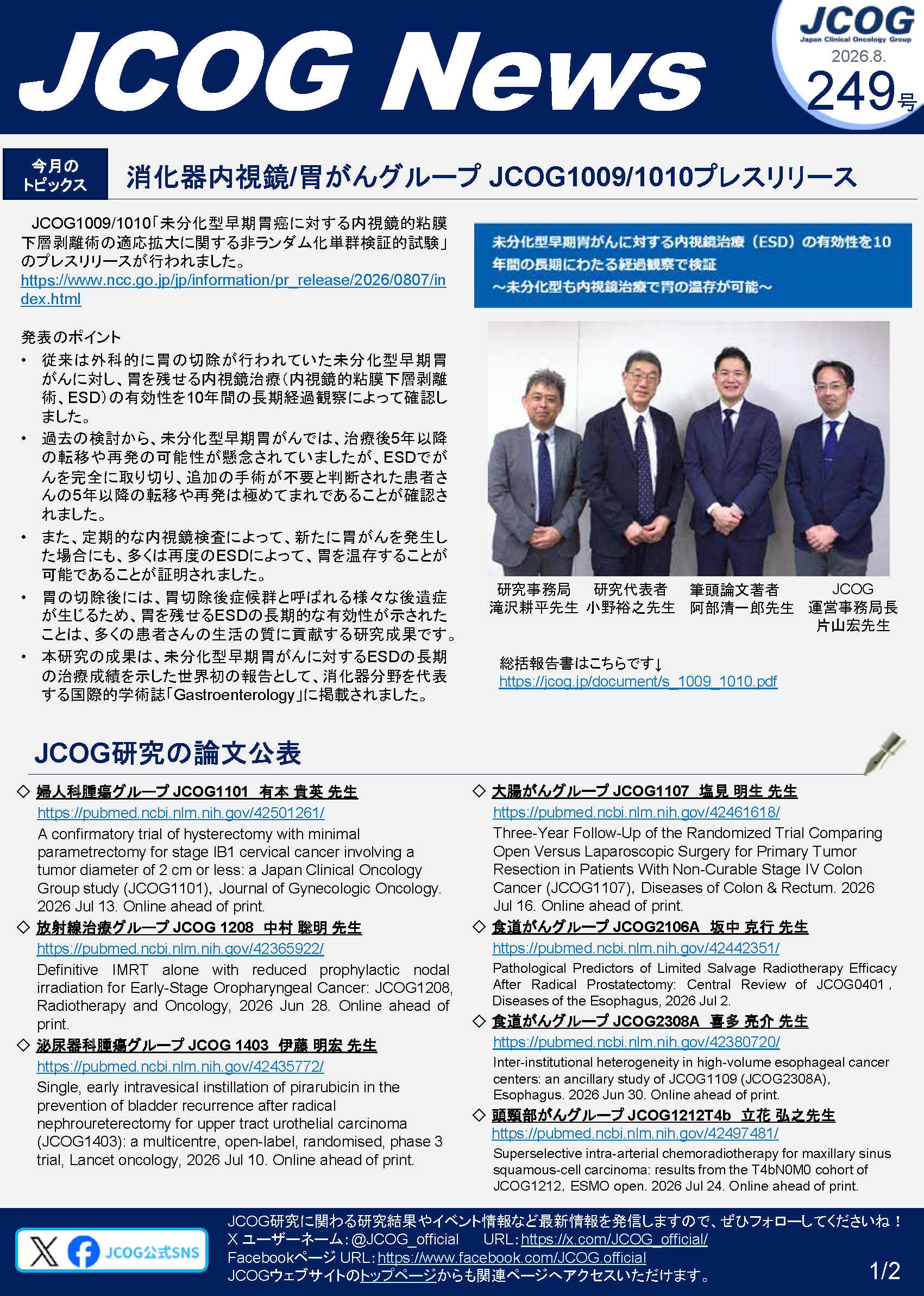 JCOG News

JCOG
Japan Clinical Oncology Group
2026.8.
249号

今月のトピックス

消化器内視鏡/胃がんグループ JCOG1009/1010プレスリリース

JCOG1009/1010「未分化型早期胃癌に対する内視鏡的粘膜下層剥離術の適応拡大に関する非ランダム化単群検証的試験」のプレスリリースが行われました。
https://www.ncc.go.jp/jp/information/pr_release/2026/0807/index.html

発表のポイント
• 従来は外科的に胃の切除が行われていた未分化型早期胃がんに対し、胃を残せる内視鏡治療（内視鏡的粘膜下層剥離術、ESD）の有効性を10年間の長期経過観察によって確認しました。
• 過去の検討から、未分化型早期胃がんでは、治療後5年以降の転移や再発の可能性が懸念されていましたが、ESDでがんを完全に取り切り、追加の手術が不要と判断された患者さんの5年以降の転移や再発は極めてまれであることが確認されました。
• また、定期的な内視鏡検査によって、新たに胃がんを発生した場合にも、多くは再度のESDによって、胃を温存することが可能であることが証明されました。
• 胃の切除後には、胃切除後症候群と呼ばれる様々な後遺症が生じるため、胃を残せるESDの長期的な有効性が示されたことは、多くの患者さんの生活の質に貢献する研究成果です。
• 本研究の成果は、未分化型早期胃がんに対するESDの長期の治療成績を示した世界初の報告として、消化器分野を代表する国際的学術誌「Gastroenterology」に掲載されました。

未分化型早期胃がんに対する内視鏡治療（ESD）の有効性を10年間の長期にわたる経過観察で検証
～未分化型も内視鏡治療で胃の温存が可能～

研究事務局
滝沢耕平先生

研究代表者
小野裕之先生

筆頭論文著者
阿部清一郎先生

JCOG
運営事務局長
片山宏先生

総括報告書はこちらです↓
https://jcog.jp/document/s_1009_1010.pdf

JCOG研究の論文公表

◇ 婦人科腫瘍グループ JCOG1101 有本 貴英 先生
https://pubmed.ncbi.nlm.nih.gov/42501261/
A confirmatory trial of hysterectomy with minimal parametrectomy for stage IB1 cervical cancer involving a tumor diameter of 2 cm or less: a Japan Clinical Oncology Group study (JCOG1101), Journal of Gynecologic Oncology. 2026 Jul 13. Online ahead of print.

◇ 放射線治療グループ JCOG 1208 中村 聡明 先生
https://pubmed.ncbi.nlm.nih.gov/42365922/
Definitive IMRT alone with reduced prophylactic nodal irradiation for Early-Stage Oropharyngeal Cancer: JCOG1208, Radiotherapy and Oncology, 2026 Jun 28. Online ahead of print.

◇ 泌尿器科腫瘍グループ JCOG 1403 伊藤 明宏 先生
https://pubmed.ncbi.nlm.nih.gov/42435772/
Single, early intravesical instillation of pirarubicin in the prevention of bladder recurrence after radical nephroureterectomy for upper tract urothelial carcinoma (JCOG1403): a multicentre, open-label, randomised, phase 3 trial, Lancet oncology, 2026 Jul 10. Online ahead of print.

◇ 大腸がんグループ JCOG1107 塩見 明生 先生
https://pubmed.ncbi.nlm.nih.gov/42461618/
Three-Year Follow-Up of the Randomized Trial Comparing Open Versus Laparoscopic Surgery for Primary Tumor Resection in Patients With Non-Curable Stage IV Colon Cancer (JCOG1107), Diseases of Colon & Rectum. 2026 Jul 16. Online ahead of print.

◇ 食道がんグループ JCOG2106A 坂中 克行 先生
https://pubmed.ncbi.nlm.nih.gov/42442351/
Pathological Predictors of Limited Salvage Radiotherapy Efficacy After Radical Prostatectomy: Central Review of JCOG0401 , Diseases of the Esophagus, 2026 Jul 2.

◇ 食道がんグループ JCOG2308A 喜多 亮介 先生
https://pubmed.ncbi.nlm.nih.gov/42380720/
Inter-institutional heterogeneity in high-volume esophageal cancer centers: an ancillary study of JCOG1109 (JCOG2308A), Esophagus. 2026 Jun 30. Online ahead of print.

◇ 頭頸部がんグループ JCOG1212T4b 立花 弘之先生
https://pubmed.ncbi.nlm.nih.gov/42497481/
Superselective intra-arterial chemoradiotherapy for maxillary sinus squamous-cell carcinoma: results from the T4bN0M0 cohort of JCOG1212, ESMO open. 2026 Jul 24. Online ahead of print.

JCOG公式SNS

JCOG研究に関わる研究結果やイベント情報など最新情報を発信しますので、ぜひフォローしてくださいね！
X ユーザーネーム：@JCOG_official URL：https://x.com/JCOG_official/
Facebookページ URL：https://www.facebook.com/JCOG.official
JCOGウェブサイトのトップページからも関連ページへアクセスいただけます。

1/2